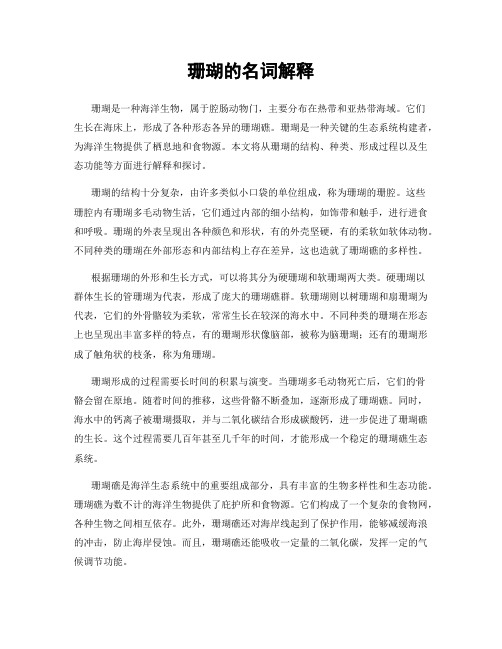 珊瑚的名词解释

珊瑚是一种海洋生物，属于腔肠动物门，主要分布在热带和亚热带海域。它们生长在海床上，形成了各种形态各异的珊瑚礁。珊瑚是一种关键的生态系统构建者，为海洋生物提供了栖息地和食物源。本文将从珊瑚的结构、种类、形成过程以及生态功能等方面进行解释和探讨。

珊瑚的结构十分复杂，由许多类似小口袋的单位组成，称为珊瑚的珊腔。这些珊腔内有珊瑚多毛动物生活，它们通过内部的细小结构，如饰带和触手，进行进食和呼吸。珊瑚的外表呈现出各种颜色和形状，有的外壳坚硬，有的柔软如软体动物。不同种类的珊瑚在外部形态和内部结构上存在差异，这也造就了珊瑚礁的多样性。

根据珊瑚的外形和生长方式，可以将其分为硬珊瑚和软珊瑚两大类。硬珊瑚以群体生长的管珊瑚为代表，形成了庞大的珊瑚礁群。软珊瑚则以树珊瑚和扇珊瑚为代表，它们的外骨骼较为柔软，常常生长在较深的海水中。不同种类的珊瑚在形态上也呈现出丰富多样的特点，有的珊瑚形状像脑部，被称为脑珊瑚；还有的珊瑚形成了触角状的枝条，称为角珊瑚。

珊瑚形成的过程需要长时间的积累与演变。当珊瑚多毛动物死亡后，它们的骨骼会留在原地。随着时间的推移，这些骨骼不断叠加，逐渐形成了珊瑚礁。同时，海水中的钙离子被珊瑚摄取，并与二氧化碳结合形成碳酸钙，进一步促进了珊瑚礁的生长。这个过程需要几百年甚至几千年的时间，才能形成一个稳定的珊瑚礁生态系统。

珊瑚礁是海洋生态系统中的重要组成部分，具有丰富的生物多样性和生态功能。珊瑚礁为数不计的海洋生物提供了庇护所和食物源。它们构成了一个复杂的食物网，各种生物之间相互依存。此外，珊瑚礁还对海岸线起到了保护作用，能够减缓海浪的冲击，防止海岸侵蚀。而且，珊瑚礁还能吸收一定量的二氧化碳，发挥一定的气候调节功能。